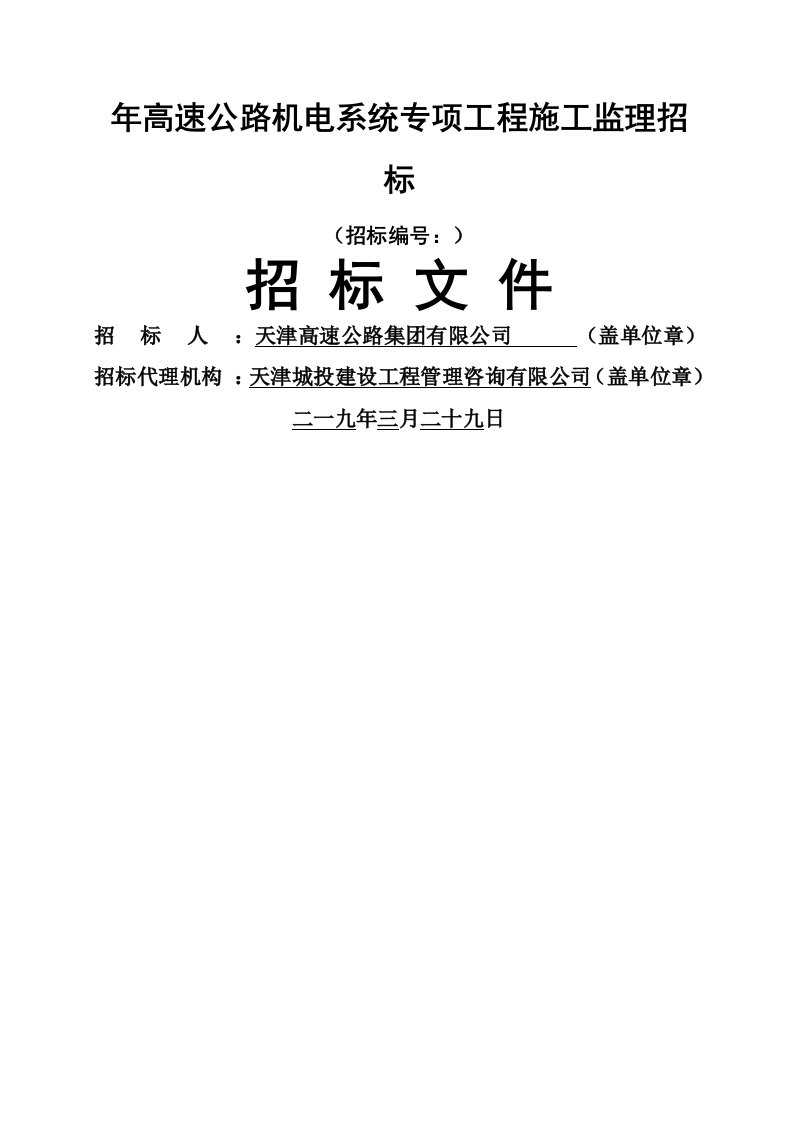 年高速公路机电系统专项工程施工监理招标

（招标编号：）

招 标 文 件

招　标　人　：天津高速公路集团有限公司　　　　（盖单位章）

招标代理机构 ：天津城投建设工程管理咨询有限公司（盖单位章）

二一九年三月二十九日